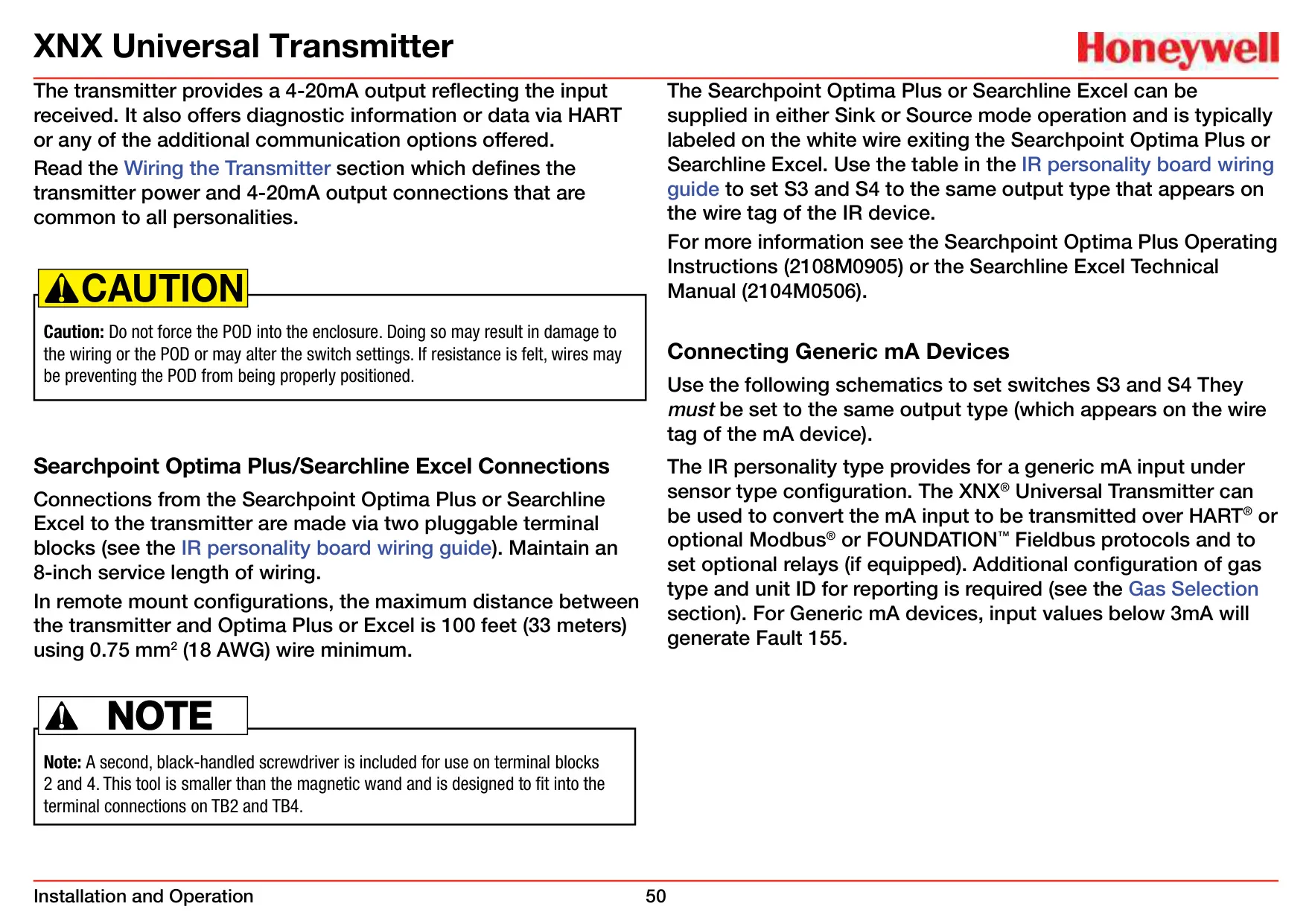 XNX Universal Transmitter

Honeywell

The transmitter provides a 4-20mA output reflecting the input received. It also offers diagnostic information or data via HART or any of the additional communication options offered.

Read the Wiring the Transmitter section which defines the transmitter power and 4-20mA output connections that are common to all personalities.

CAUTION

Caution: Do not force the POD into the enclosure. Doing so may result in damage to the wiring or the POD or may alter the switch settings. If resistance is felt, wires may be preventing the POD from being properly positioned.

Searchpoint Optima Plus/Searchline Excel Connections

Connections from the Searchpoint Optima Plus or Searchline Excel to the transmitter are made via two pluggable terminal blocks (see the IR personality board wiring guide). Maintain an 8-inch service length of wiring.

In remote mount configurations, the maximum distance between the transmitter and Optima Plus or Excel is 100 feet (33 meters) using 0.75 mm$^2$ (18 AWG) wire minimum.

NOTE

Note: A second, black-handled screwdriver is included for use on terminal blocks 2 and 4. This tool is smaller than the magnetic wand and is designed to fit into the terminal connections on TB2 and TB4.

The Searchpoint Optima Plus or Searchline Excel can be supplied in either Sink or Source mode operation and is typically labeled on the white wire exiting the Searchpoint Optima Plus or Searchline Excel. Use the table in the IR personality board wiring guide to set S3 and S4 to the same output type that appears on the wire tag of the IR device.

For more information see the Searchpoint Optima Plus Operating Instructions (2108M0905) or the Searchline Excel Technical Manual (2104M0506).

Connecting Generic mA Devices

Use the following schematics to set switches S3 and S4 They must be set to the same output type (which appears on the wire tag of the mA device).

The IR personality type provides for a generic mA input under sensor type configuration. The XNX® Universal Transmitter can be used to convert the mA input to be transmitted over HART® or optional Modbus® or FOUNDATION™ Fieldbus protocols and to set optional relays (if equipped). Additional configuration of gas type and unit ID for reporting is required (see the Gas Selection section). For Generic mA devices, input values below 3mA will generate Fault 155.

Installation and Operation

50